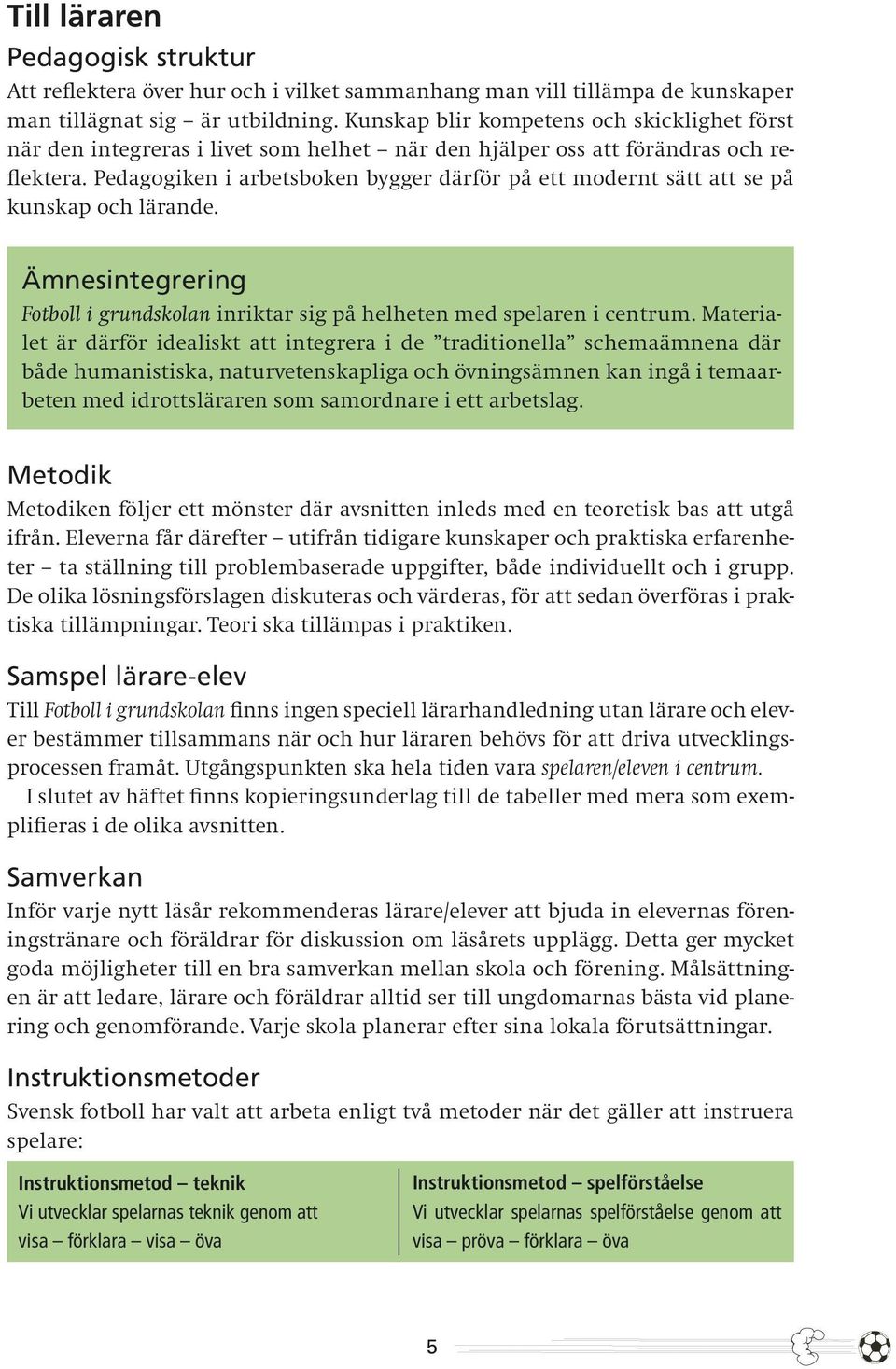 Till läraren

Pedagogisk struktur

Att reflektera över hur och i vilket sammanhang man vill tillämpa de kunskaper man tillägnat sig – är utbildning. Kunskap blir kompetens och skicklighet först när den integreras i livet som helhet – när den hjälper oss att förändras och reflektera. Pedagogiken i arbetsboken bygger därför på ett modernt sätt att se på kunskap och lärande.

Ämnesintegrering

Fotboll i grundskolan inriktar sig på helheten med spelaren i centrum. Materialet är därför idealiskt att integrera i de ”traditionella” schemaämnena där både humanistiska, naturvetenskapliga och övningsämnen kan ingå i temaarbeten med idrottsläraren som samordnare i ett arbetslag.

Metodik

Metodiken följer ett mönster där avsnitten inleds med en teoretisk bas att utgå ifrån. Eleverna får därefter – utifrån tidigare kunskaper och praktiska erfarenheter – ta ställning till problembaserade uppgifter, både individuellt och i grupp. De olika lösningsförslagen diskuteras och värderas, för att sedan överföras i praktiska tillämpningar. Teori ska tillämpas i praktiken.

Samspel lärare-elev

Till Fotboll i grundskolan finns ingen speciell lärarhandledning utan lärare och elever bestämmer tillsammans när och hur läraren behövs för att driva utvecklingsprocessen framåt. Utgångspunkten ska hela tiden vara spelaren/eleven i centrum.

I slutet av häftet finns kopieringsunderlag till de tabeller med mera som exemplifieras i de olika avsnitten.

Samverkan

Inför varje nytt läsår rekommenderas lärare/elever att bjuda in elevernas föreningstränare och föräldrar för diskussion om läsårets upplägg. Detta ger mycket goda möjligheter till en bra samverkan mellan skola och förening. Målsättningen är att ledare, lärare och föräldrar alltid ser till ungdomarnas bästa vid planering och genomförande. Varje skola planerar efter sina lokala förutsättningar.

Instruktionsmetoder

Svensk fotboll har valt att arbeta enligt två metoder när det gäller att instruera spelare:

Instruktionsmetod – teknik
Vi utvecklar spelarnas teknik genom att visa – förklara – visa – öva

Instruktionsmetod – spelförståelse
Vi utvecklar spelarnas spelförståelse genom att visa – pröva – förklara – öva

5